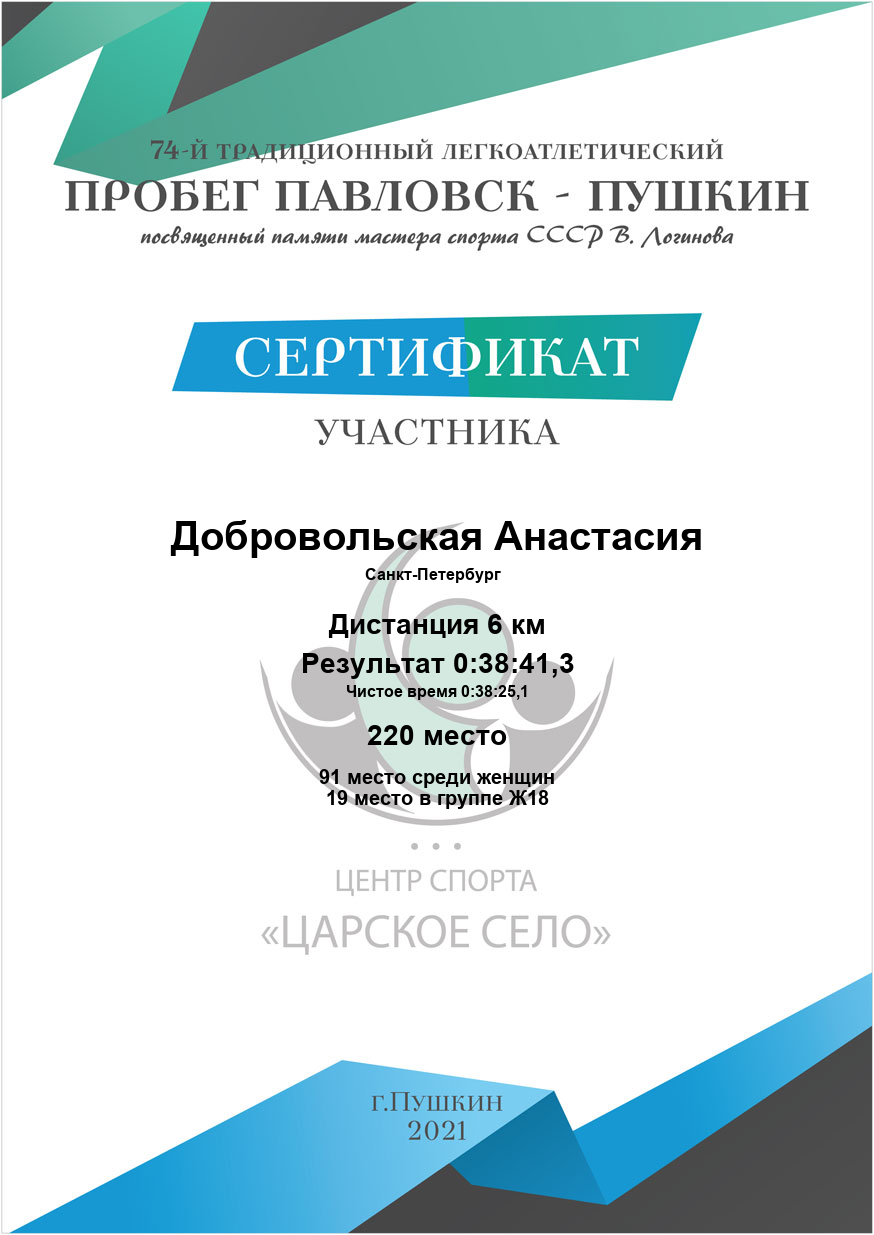 74-Й ТРАДИЦИОННЫЙ ЛЕГКОАТЛЕТИЧЕСКИЙ
ПРОБЕГ ПАВЛОВСК - ПУШКИН
посвященный памяти мастера спорта СССР В. Логинова

СЕРТИФИКАТ
УЧАСТНИКА

Добровольская Анастасия
Санкт-Петербург

Дистанция 6 км
Результат 0:38:41,3
Чистое время 0:38:25,1

220 место

91 место среди женщин
19 место в группе Ж18

ЦЕНТР СПОРТА
«ЦАРСКОЕ СЕЛО»

г.Пушкин
2021